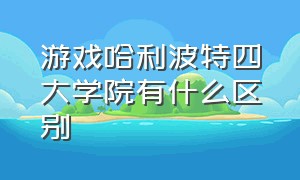 游戏哈利波特四大学院有什么区别